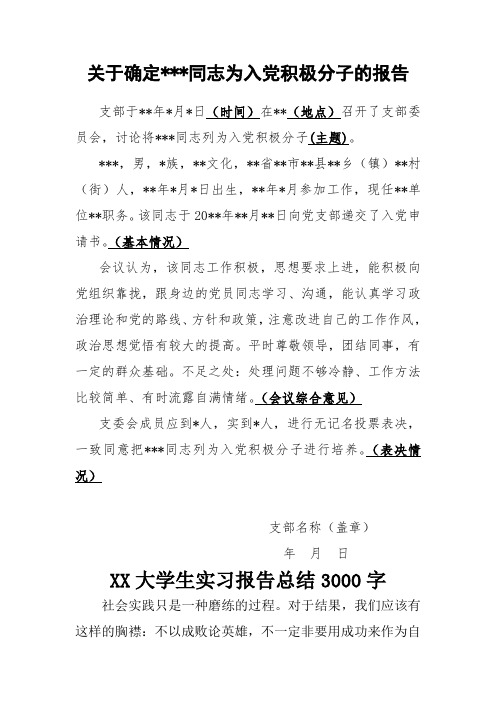 关于确定***同志为入党积极分子的报告

支部于**年*月*日（时间）在**（地点）召开了支部委员会，讨论将***同志列为入党积极分子(主题)。

***，男，*族，**文化，**省**市**县**乡（镇）**村（街）人，**年*月*日出生，**年*月参加工作，现任**单位**职务。该同志于20**年**月**日向党支部递交了入党申请书。（基本情况）

会议认为，该同志工作积极，思想要求上进，能积极向党组织靠拢，跟身边的党员同志学习、沟通，能认真学习政治理论和党的路线、方针和政策，注意改进自己的工作作风，政治思想觉悟有较大的提高。平时尊敬领导，团结同事，有一定的群众基础。不足之处：处理问题不够冷静、工作方法比较简单、有时流露自满情绪。（会议综合意见）

支委会成员应到*人，实到*人，进行无记名投票表决，一致同意把***同志列为入党积极分子进行培养。（表决情况）

支部名称（盖章）

年 月 日

XX大学生实习报告总结3000字

社会实践只是一种磨练的过程。对于结果，我们应该有这样的胸襟：不以成败论英雄，不一定非要用成功来作为自